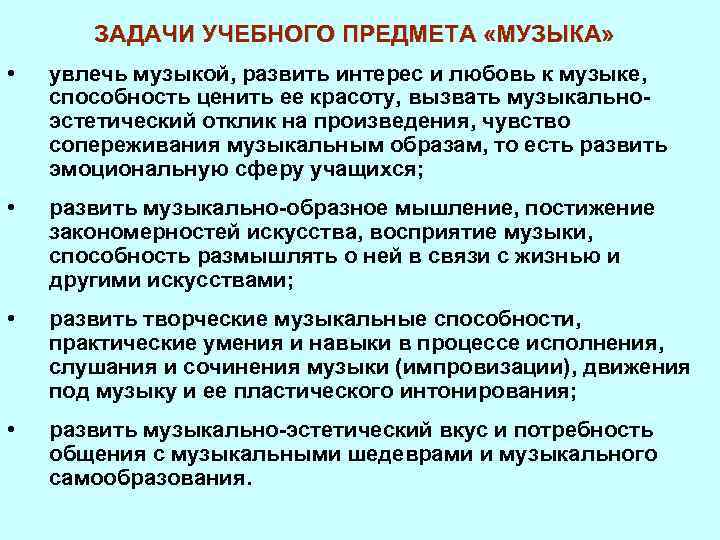 ЗАДАЧИ УЧЕБНОГО ПРЕДМЕТА «МУЗЫКА»

• увлечь музыкой, развить интерес и любовь к музыке, способность ценить ее красоту, вызвать музыкально-эстетический отклик на произведения, чувство сопереживания музыкальным образам, то есть развить эмоциональную сферу учащихся;

• развить музыкально-образное мышление, постижение закономерностей искусства, восприятие музыки, способность размышлять о ней в связи с жизнью и другими искусствами;

• развить творческие музыкальные способности, практические умения и навыки в процессе исполнения, слушания и сочинения музыки (импровизации), движения под музыку и ее пластического интонирования;

• развить музыкально-эстетический вкус и потребность общения с музыкальными шедеврами и музыкального самообразования.